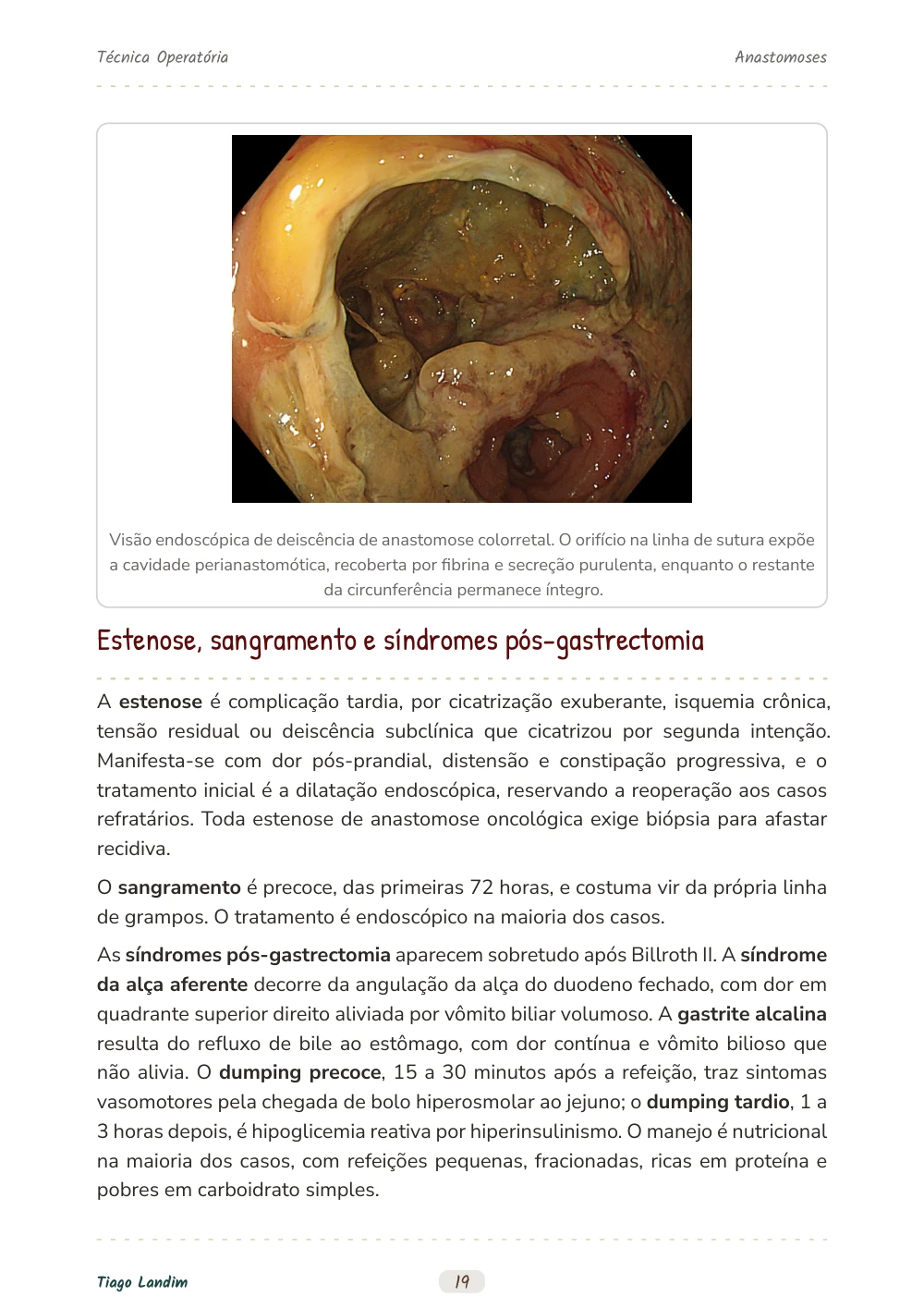 Técnica Operatória

Anastomoses

Visão endoscópica de deiscência de anastomose colorretal. O orifício na linha de sutura expõe a cavidade perianastomótica, recoberta por fibrina e secreção purulenta, enquanto o restante da circunferência permanece íntegro.

Estenose, sangramento e síndromes pós-gastrectomia

A estenose é complicação tardia, por cicatrização exuberante, isquemia crônica, tensão residual ou deiscência subclínica que cicatrizou por segunda intenção. Manifesta-se com dor pós-prandial, distensão e constipação progressiva, e o tratamento inicial é a dilatação endoscópica, reservando a reoperação aos casos refratários. Toda estenose de anastomose oncológica exige biópsia para afastar recidiva.

O sangramento é precoce, das primeiras 72 horas, e costuma vir da própria linha de grampos. O tratamento é endoscópico na maioria dos casos.

As síndromes pós-gastrectomia aparecem sobretudo após Billroth II. A síndrome da alça aferente decorre da angulação da alça do duodeno fechado, com dor em quadrante superior direito aliviada por vômito biliar volumoso. A gastrite alcalina resulta do refluxo de bile ao estômago, com dor contínua e vômito bilioso que não alivia. O dumping precoce, 15 a 30 minutos após a refeição, traz sintomas vasomotores pela chegada de bolo hiperosmolar ao jejuno; o dumping tardio, 1 a 3 horas depois, é hipoglicemia reativa por hiperinsulinismo. O manejo é nutricional na maioria dos casos, com refeições pequenas, fracionadas, ricas em proteína e pobres em carboidrato simples.

Tiago Landim

19